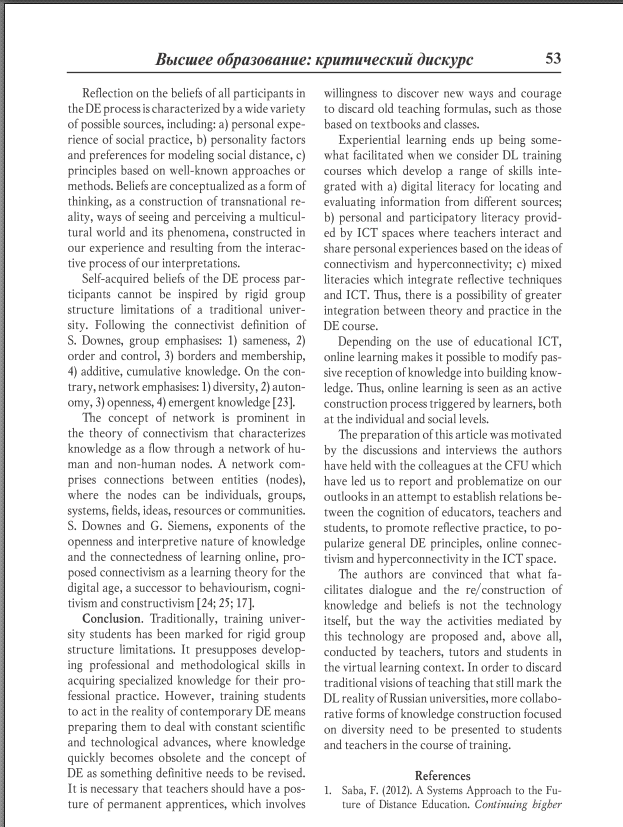 Высшее образование: критический дискурс 53

Reflection on the beliefs of all participants in the DE process is characterized by a wide variety of possible sources, including: a) personal experience of social practice, b) personality factors and preferences for modeling social distance, c) principles based on well-known approaches or methods. Beliefs are conceptualized as a form of thinking, as a construction of transnational reality, ways of seeing and perceiving a multicultural world and its phenomena, constructed in our experience and resulting from the interactive process of our interpretations.

Self-acquired beliefs of the DE process participants cannot be inspired by rigid group structure limitations of a traditional university. Following the connectivist definition of S. Downes, group emphasises: 1) sameness, 2) order and control, 3) borders and membership, 4) additive, cumulative knowledge. On the contrary, network emphasises: 1) diversity, 2) autonomy, 3) openness, 4) emergent knowledge [23].

The concept of network is prominent in the theory of connectivism that characterizes knowledge as a flow through a network of human and non-human nodes. A network comprises connections between entities (nodes), where the nodes can be individuals, groups, systems, fields, ideas, resources or communities. S. Downes and G. Siemens, exponents of the openness and interpretive nature of knowledge and the connectedness of learning online, proposed connectivism as a learning theory for the digital age, a successor to behaviourism, cognitivism and constructivism [24; 25; 17].

Conclusion. Traditionally, training university students has been marked for rigid group structure limitations. It presupposes developing professional and methodological skills in acquiring specialized knowledge for their professional practice. However, training students to act in the reality of contemporary DE means preparing them to deal with constant scientific and technological advances, where knowledge quickly becomes obsolete and the concept of DE as something definitive needs to be revised. It is necessary that teachers should have a posture of permanent apprentices, which involves willingness to discover new ways and courage to discard old teaching formulas, such as those based on textbooks and classes.

Experiential learning ends up being somewhat facilitated when we consider DL training courses which develop a range of skills integrated with a) digital literacy for locating and evaluating information from different sources; b) personal and participatory literacy provided by ICT spaces where teachers interact and share personal experiences based on the ideas of connectivism and hyperconnectivity; c) mixed literacies which integrate reflective techniques and ICT. Thus, there is a possibility of greater integration between theory and practice in the DE course.

Depending on the use of educational ICT, online learning makes it possible to modify passive reception of knowledge into building knowledge. Thus, online learning is seen as an active construction process triggered by learners, both at the individual and social levels.

The preparation of this article was motivated by the discussions and interviews the authors have held with the colleagues at the CFU which have led us to report and problematize on our outlooks in an attempt to establish relations between the cognition of educators, teachers and students, to promote reflective practice, to popularize general DE principles, online connectivism and hyperconnectivity in the ICT space.

The authors are convinced that what facilitates dialogue and the re/construction of knowledge and beliefs is not the technology itself, but the way the activities mediated by this technology are proposed and, above all, conducted by teachers, tutors and students in the virtual learning context. In order to discard traditional visions of teaching that still mark the DL reality of Russian universities, more collaborative forms of knowledge construction focused on diversity need to be presented to students and teachers in the course of training.

References

1. Saba, F. (2012). A Systems Approach to the Future of Distance Education. Continuing higher